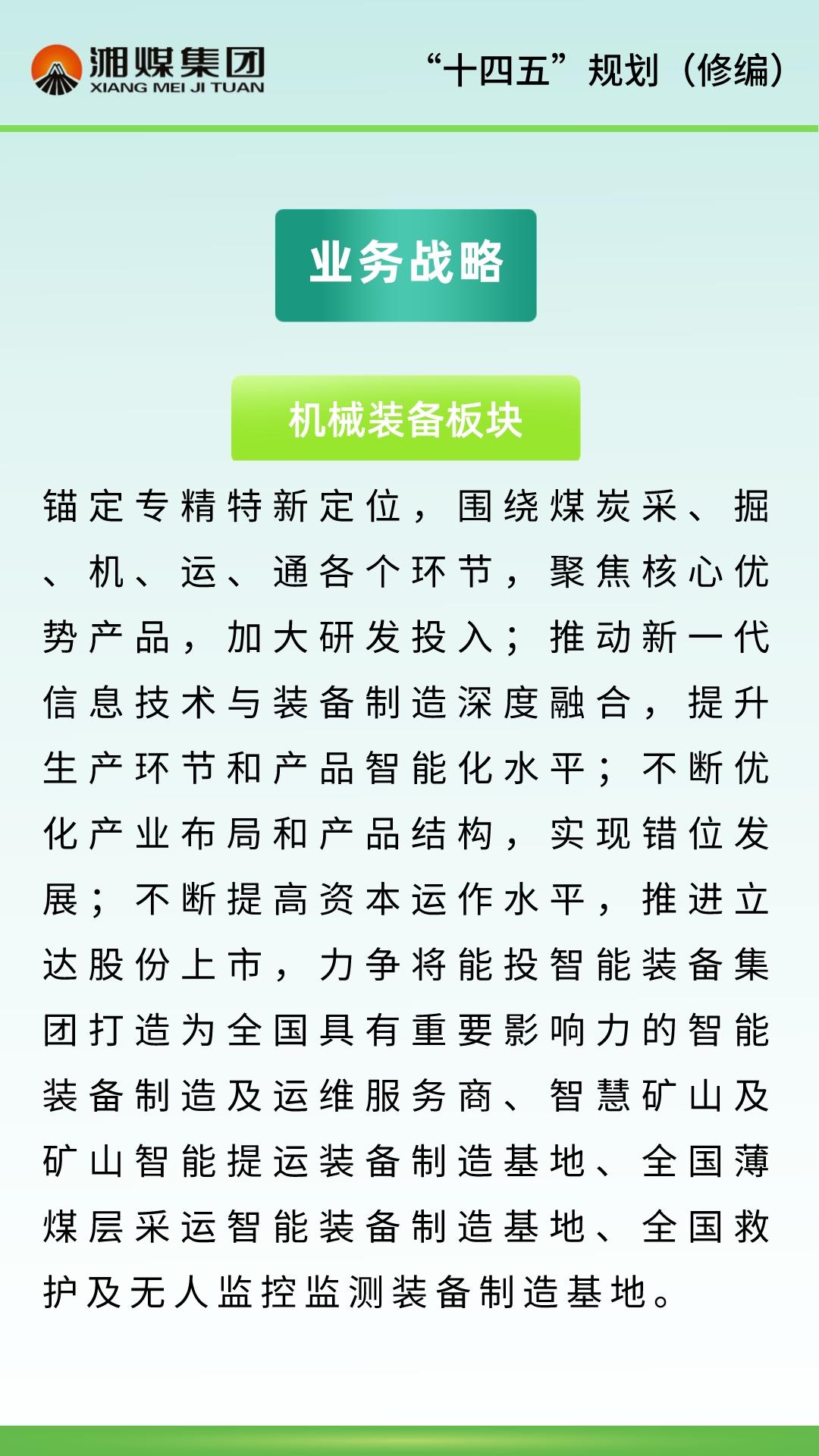 湘煤集团
XIANG MEI JI TUAN

“十四五”规划（修编）

业务战略

机械装备板块

锚定专精特新定位，围绕煤炭采、掘、机、运、通各个环节，聚焦核心优势产品，加大研发投入；推动新一代信息技术与装备制造深度融合，提升生产环节和产品智能化水平；不断优化产业布局和产品结构，实现错位发展；不断提高资本运作水平，推进立达股份上市，力争将能投智能装备集团打造为全国具有重要影响力的智能装备制造及运维服务商、智慧矿山及矿山智能提运装备制造基地、全国薄煤层采运智能装备制造基地、全国救护及无人监控监测装备制造基地。